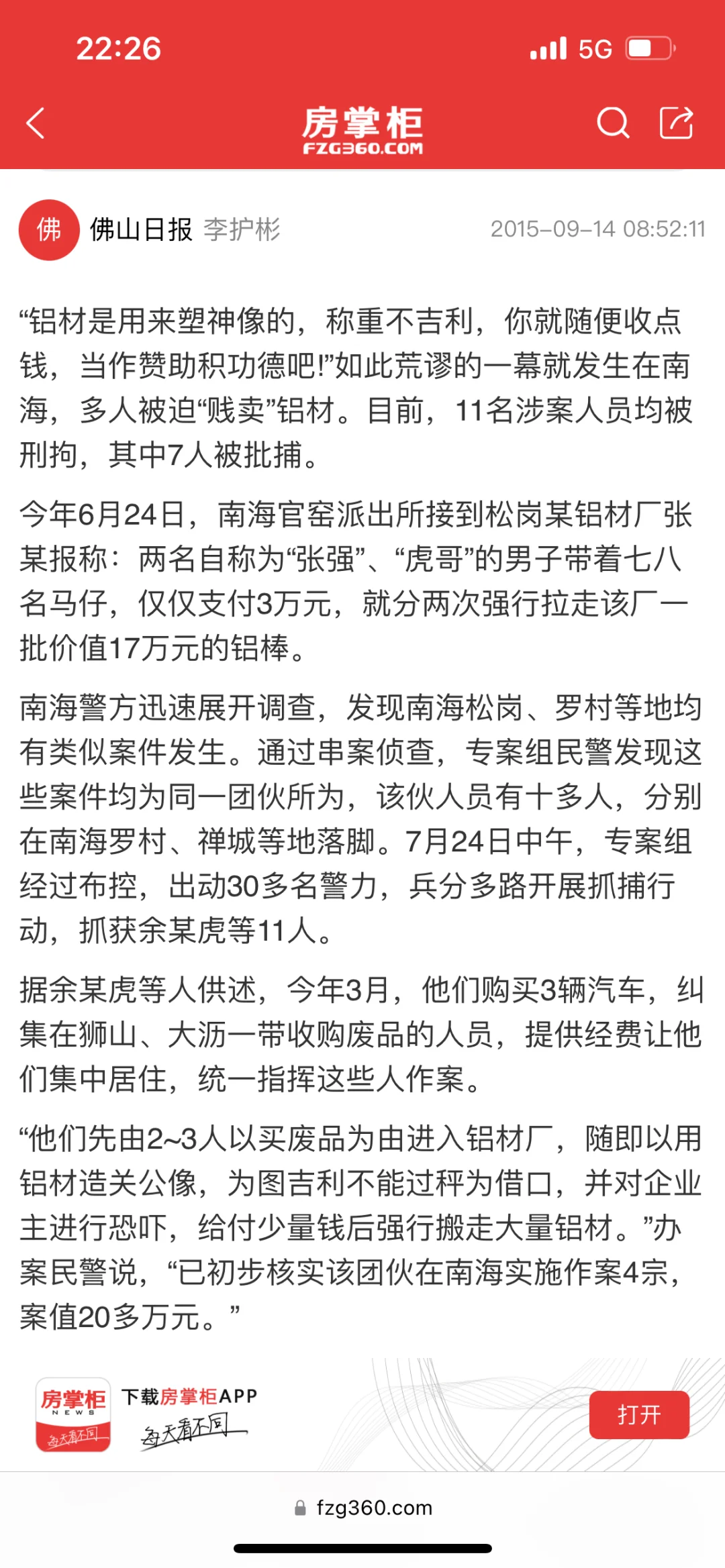 22:26

5G

房掌柜
FZG360.COM

佛

佛山日报 李护彬 2015-09-14 08:52:11

“铝材是用来塑神像的，称重不吉利，你就随便收点钱，当作赞助积功德吧!”如此荒谬的一幕就发生在南海，多人被迫“贱卖”铝材。目前，11名涉案人员均被刑拘，其中7人被批捕。

今年6月24日，南海官窑派出所接到松岗某铝材厂张某报称：两名自称为“张强”、“虎哥”的男子带着七八名马仔，仅仅支付3万元，就分两次强行拉走该厂一批价值17万元的铝棒。

南海警方迅速展开调查，发现南海松岗、罗村等地均有类似案件发生。通过串案侦查，专案组民警发现这些案件均为同一团伙所为，该伙人员有十多人，分别在南海罗村、禅城等地落脚。7月24日中午，专案组经过布控，出动30多名警力，兵分多路开展抓捕行动，抓获余某虎等11人。

据余某虎等人供述，今年3月，他们购买3辆汽车，纠集在狮山、大沥一带收购废品的人员，提供经费让他们集中居住，统一指挥这些人作案。

“他们先由2~3人以买废品为由进入铝材厂，随即以用铝材造关公像，为图吉利不能过秤为借口，并对企业主进行恐吓，给付少量钱后强行搬走大量铝材。”办案民警说，“已初步核实该团伙在南海实施作案4宗，案值20多万元。”

房掌柜 NEWS 每天看不同

下载房掌柜APP
每天看不同

打开

fzg360.com